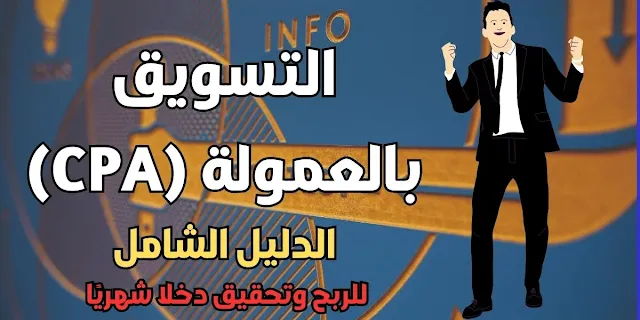 INFO

التسويق

بالعمولة (CPA)

الدليل الشامل

للربح وتحقيق دخلا شهريًا